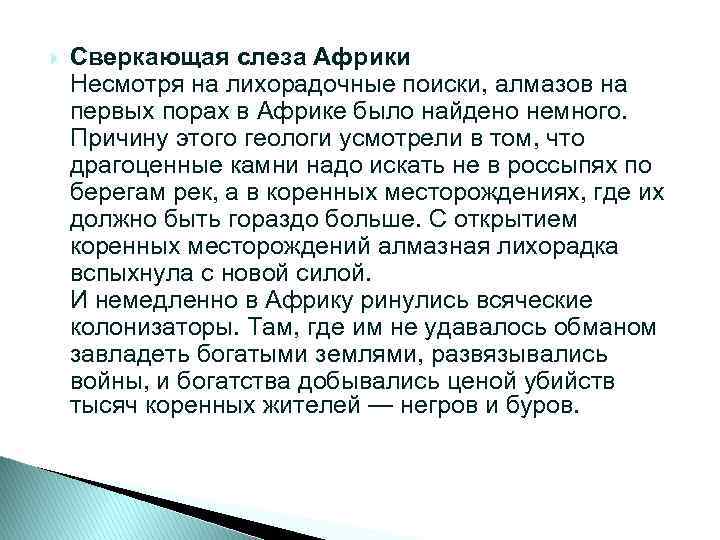 Сверкающая слеза Африки
Несмотря на лихорадочные поиски, алмазов на первых порах в Африке было найдено немного. Причину этого геологи усмотрели в том, что драгоценные камни надо искать не в россыпях по берегам рек, а в коренных месторождениях, где их должно быть гораздо больше. С открытием коренных месторождений алмазная лихорадка вспыхнула с новой силой.
И немедленно в Африку ринулись всяческие колонизаторы. Там, где им не удавалось обманом завладеть богатыми землями, развязывались войны, и богатства добывались ценой убийств тысяч коренных жителей — негров и буров.